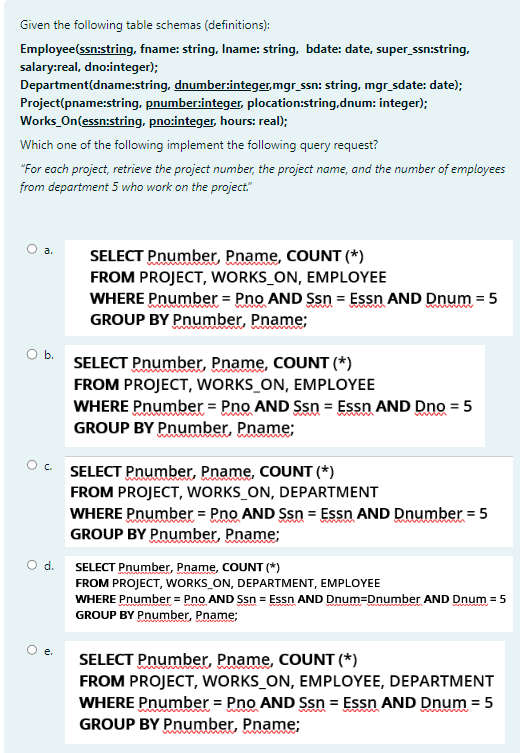 Given the following table schemas (definitions):

Employee(ssn:string, fname: string, lname: string, bdate: date, super_ssn:string, salary:real, dno:integer);
Department(dname:string, dnumber:integer,mgr_ssn: string, mgr_sdate: date);
Project(pname:string, pnumber:integer, plocation:string,dnum: integer);
Works_On(essn:string, pno:integer, hours: real);

Which one of the following implement the following query request?

"For each project, retrieve the project number, the project name, and the number of employees from department 5 who work on the project."

a.
SELECT Pnumber, Pname, COUNT (*)
FROM PROJECT, WORKS_ON, EMPLOYEE
WHERE Pnumber = Pno AND Ssn = Essn AND Dnum = 5
GROUP BY Pnumber, Pname;

b.
SELECT Pnumber, Pname, COUNT (*)
FROM PROJECT, WORKS_ON, EMPLOYEE
WHERE Pnumber = Pno AND Ssn = Essn AND Dno = 5
GROUP BY Pnumber, Pname;

c.
SELECT Pnumber, Pname, COUNT (*)
FROM PROJECT, WORKS_ON, DEPARTMENT
WHERE Pnumber = Pno AND Ssn = Essn AND Dnumber = 5
GROUP BY Pnumber, Pname;

d.
SELECT Pnumber, Pname, COUNT (*)
FROM PROJECT, WORKS_ON, DEPARTMENT, EMPLOYEE
WHERE Pnumber = Pno AND Ssn = Essn AND Dnum=Dnumber AND Dnum = 5
GROUP BY Pnumber, Pname;

e.
SELECT Pnumber, Pname, COUNT (*)
FROM PROJECT, WORKS_ON, EMPLOYEE, DEPARTMENT
WHERE Pnumber = Pno AND Ssn = Essn AND Dnum = 5
GROUP BY Pnumber, Pname;